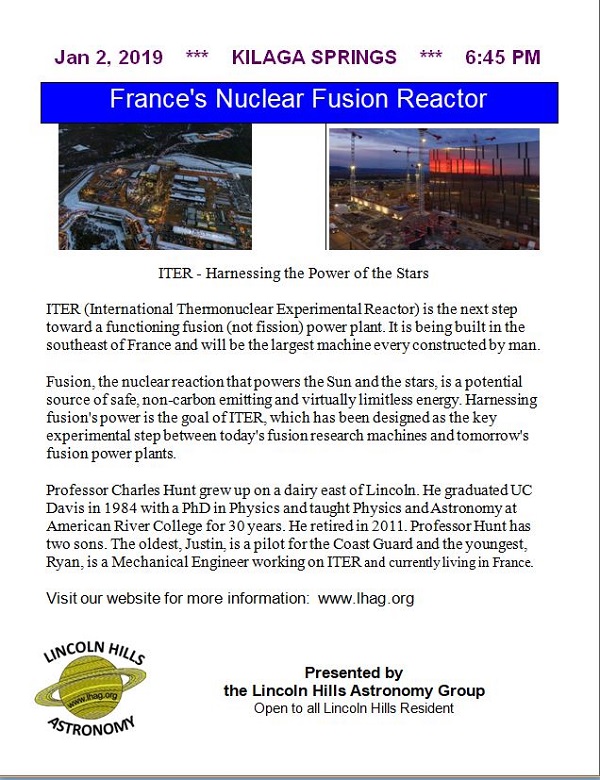 Jan 2, 2019 *** KILAGA SPRINGS *** 6:45 PM

France's Nuclear Fusion Reactor

ITER - Harnessing the Power of the Stars

ITER (International Thermonuclear Experimental Reactor) is the next step toward a functioning fusion (not fission) power plant. It is being built in the southeast of France and will be the largest machine every constructed by man.

Fusion, the nuclear reaction that powers the Sun and the stars, is a potential source of safe, non-carbon emitting and virtually limitless energy. Harnessing fusion's power is the goal of ITER, which has been designed as the key experimental step between today's fusion research machines and tomorrow's fusion power plants.

Professor Charles Hunt grew up on a dairy east of Lincoln. He graduated UC Davis in 1984 with a PhD in Physics and taught Physics and Astronomy at American River College for 30 years. He retired in 2011. Professor Hunt has two sons. The oldest, Justin, is a pilot for the Coast Guard and the youngest, Ryan, is a Mechanical Engineer working on ITER and currently living in France.

Visit our website for more information: www.lhag.org

LINCOLN HILLS
www.lhag.org
ASTRONOMY

Presented by
the Lincoln Hills Astronomy Group
Open to all Lincoln Hills Resident